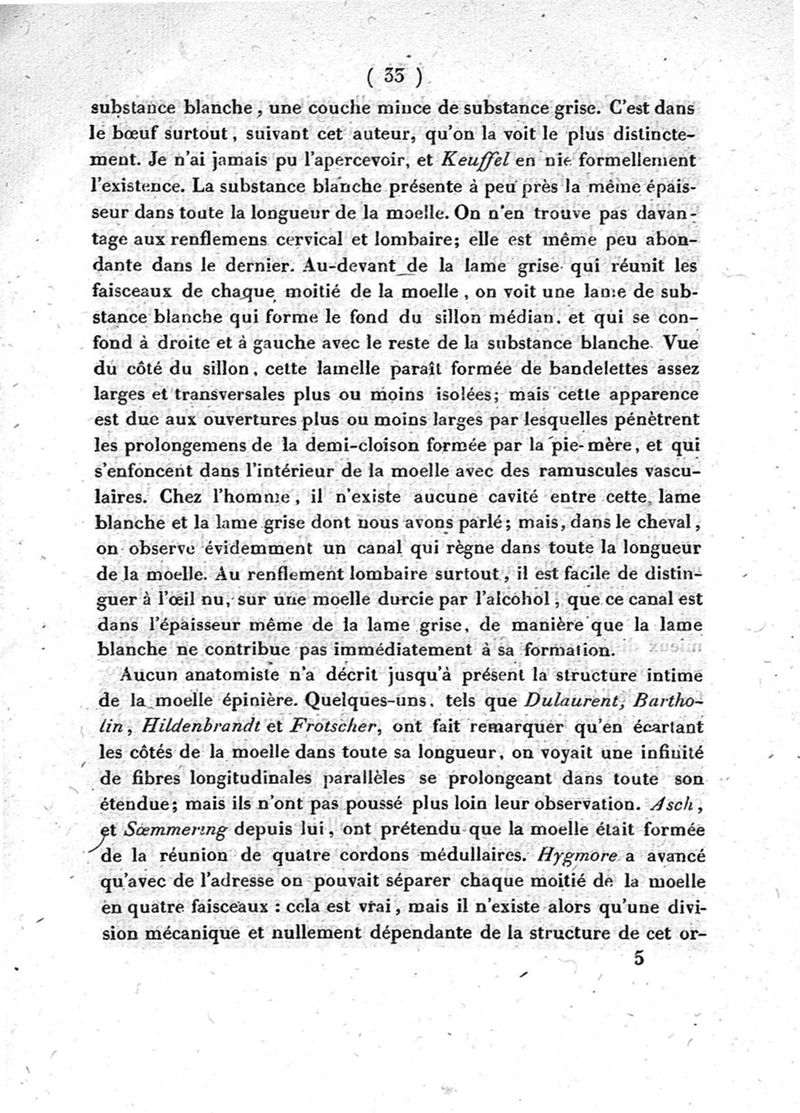 ( 33 )

substance blanche, une couche mince de substance grise. C'est dans le bœuf surtout, suivant cet auteur, qu'on la voit le plus distinctement. Je n'ai jamais pu l'apercevoir, et Keuffel en nie formellement l'existence. La substance blanche présente à peu près la même épaisseur dans toute la longueur de la moelle. On n'en trouve pas davantage aux renflemens cervical et lombaire; elle est même peu abondante dans le dernier. Au-devant de la lame grise qui réunit les faisceaux de chaque moitié de la moelle, on voit une lame de substance blanche qui forme le fond du sillon médian, et qui se confond à droite et à gauche avec le reste de la substance blanche. Vue du côté du sillon, cette lamelle paraît formée de bandelettes assez larges et transversales plus ou moins isolées; mais cette apparence est due aux ouvertures plus ou moins larges par lesquelles pénètrent les prolongemens de la demi-cloison formée par la pie-mère, et qui s'enfoncent dans l'intérieur de la moelle avec des ramuscules vasculaires. Chez l'homme, il n'existe aucune cavité entre cette lame blanche et la lame grise dont nous avons parlé; mais, dans le cheval, on observe évidemment un canal qui règne dans toute la longueur de la moelle. Au renflement lombaire surtout, il est facile de distinguer à l'œil nu, sur une moelle durcie par l'alcohol, que ce canal est dans l'épaisseur même de la lame grise, de manière que la lame blanche ne contribue pas immédiatement à sa formation.

Aucun anatomiste n'a décrit jusqu'à présent la structure intime de la moelle épinière. Quelques-uns, tels que Dulaurent, Bartholin, Hildenbrandt et Frotscher, ont fait remarquer qu'en écartant les côtés de la moelle dans toute sa longueur, on voyait une infinité de fibres longitudinales parallèles se prolongeant dans toute son étendue; mais ils n'ont pas poussé plus loin leur observation. Asch, et Sœmmering depuis lui, ont prétendu que la moelle était formée de la réunion de quatre cordons médullaires. Hygmore a avancé qu'avec de l'adresse on pouvait séparer chaque moitié de la moelle en quatre faisceaux : cela est vrai, mais il n'existe alors qu'une division mécanique et nullement dépendante de la structure de cet or-

5